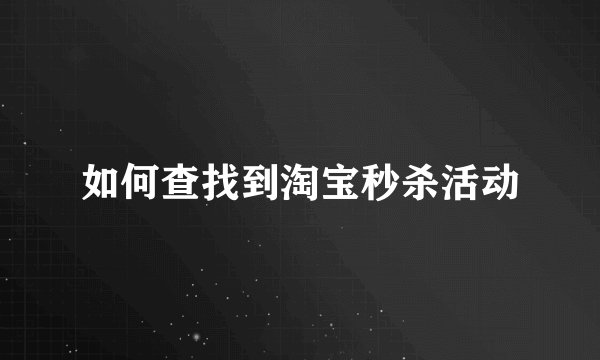 如何查找到淘宝秒杀活动